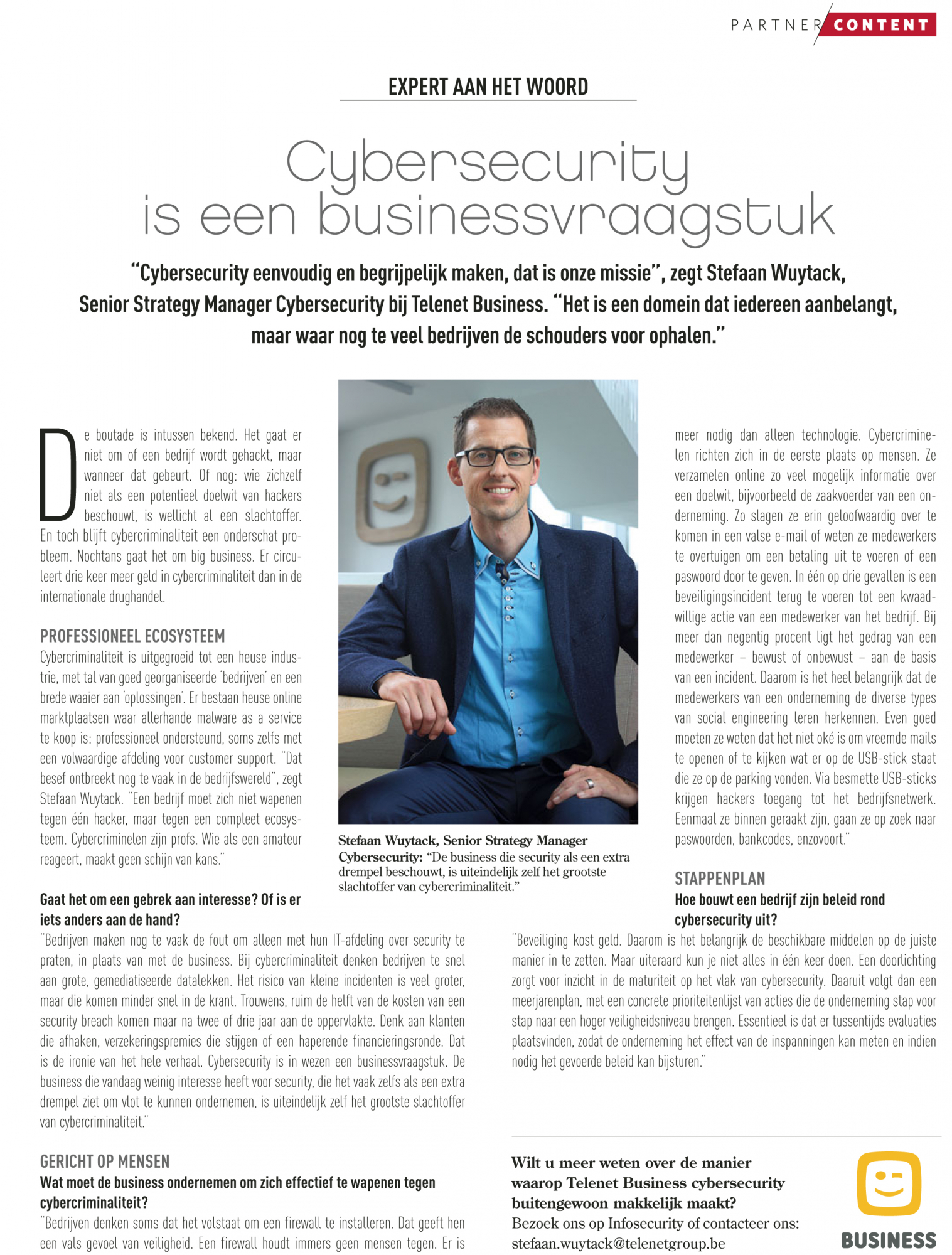 PARTNER CONTENT

EXPERT AAN HET WOORD

Cybersecurity is een businessvraagstuk

"Cybersecurity eenvoudig en begrijpelijk maken, dat is onze missie", zegt Stefaan Wuytack, Senior Strategy Manager Cybersecurity bij Telenet Business. "Het is een domein dat iedereen aanbelangt, maar waar nog te veel bedrijven de schouders voor ophalen."

De boutade is intussen bekend. Het gaat er niet om of een bedrijf wordt gehackt, maar wanneer dat gebeurt. Of nog: wie zichzelf niet als een potentieel doelwit van hackers beschouwt, is wellicht al een slachtoffer. En toch blijft cybercriminaliteit een onderschat probleem. Nochtans gaat het om big business. Er circuleert drie keer meer geld in cybercriminaliteit dan in de internationale drughandel.

PROFESSIONEEL ECOSYSTEEM
Cybercriminaliteit is uitgegroeid tot een heuse industrie, met tal van goed georganiseerde 'bedrijven' en een brede waaier aan 'oplossingen'. Er bestaan heuse online marktplaatsen waar allerhande malware as a service te koop is: professioneel ondersteund, soms zelfs met een volwaardige afdeling voor customer support. "Dat besef ontbreekt nog te vaak in de bedrijfswereld", zegt Stefaan Wuytack. "Een bedrijf moet zich niet wapenen tegen één hacker, maar tegen een compleet ecosysteem. Cybercriminelen zijn profs. Wie als een amateur reageert, maakt geen schijn van kans."

Gaat het om een gebrek aan interesse? Of is er iets anders aan de hand?
"Bedrijven maken nog te vaak de fout om alleen met hun IT-afdeling over security te praten, in plaats van met de business. Bij cybercriminaliteit denken bedrijven te snel aan grote, gemediatiseerde datalekken. Het risico van kleine incidenten is veel groter, maar die komen minder snel in de krant. Trouwens, ruim de helft van de kosten van een security breach komen maar na twee of drie jaar aan de oppervlakte. Denk aan klanten die afhaken, verzekeringspremies die stijgen of een haperende financieringsronde. Dat is de ironie van het hele verhaal. Cybersecurity is in wezen een businessvraagstuk. De business die vandaag weinig interesse heeft voor security, die het vaak zelfs als een extra drempel ziet om vlot te kunnen ondernemen, is uiteindelijk zelf het grootste slachtoffer van cybercriminaliteit."

GERICHT OP MENSEN
Wat moet de business ondernemen om zich effectief te wapenen tegen cybercriminaliteit?
"Bedrijven denken soms dat het volstaat om een firewall te installeren. Dat geeft hen een vals gevoel van veiligheid. Een firewall houdt immers geen mensen tegen. Er is

Stefaan Wuytack, Senior Strategy Manager Cybersecurity: "De business die security als een extra drempel beschouwt, is uiteindelijk zelf het grootste slachtoffer van cybercriminaliteit."

meer nodig dan alleen technologie. Cybercriminelen richten zich in de eerste plaats op mensen. Ze verzamelen online zo veel mogelijk informatie over een doelwit, bijvoorbeeld de zaakvoerder van een onderneming. Zo slagen ze erin geloofwaardig over te komen in een valse e-mail of weten ze medewerkers te overtuigen om een betaling uit te voeren of een paswoord door te geven. In één op drie gevallen is een beveiligingsincident terug te voeren tot een kwaadwillige actie van een medewerker van het bedrijf. Bij meer dan negentig procent ligt het gedrag van een medewerker – bewust of onbewust – aan de basis van een incident. Daarom is het heel belangrijk dat de medewerkers van een onderneming de diverse types van social engineering leren herkennen. Even goed moeten ze weten dat het niet oké is om vreemde mails te openen of te kijken wat er op de USB-stick staat die ze op de parking vonden. Via besmette USB-sticks krijgen hackers toegang tot het bedrijfsnetwerk. Eenmaal ze binnen geraakt zijn, gaan ze op zoek naar paswoorden, bankcodes, enzovoort."

STAPPENPLAN
Hoe bouwt een bedrijf zijn beleid rond cybersecurity uit?
"Beveiliging kost geld. Daarom is het belangrijk de beschikbare middelen op de juiste manier in te zetten. Maar uiteraard kun je niet alles in één keer doen. Een doorlichting zorgt voor inzicht in de maturiteit op het vlak van cybersecurity. Daaruit volgt dan een meerjarenplan, met een concrete prioriteitenlijst van acties die de onderneming stap voor stap naar een hoger veiligheidsniveau brengen. Essentieel is dat er tussentijds evaluaties plaatsvinden, zodat de onderneming het effect van de inspanningen kan meten en indien nodig het gevoerde beleid kan bijsturen."

Wilt u meer weten over de manier waarop Telenet Business cybersecurity buitengewoon makkelijk maakt?
Bezoek ons op Infosecurity of contacteer ons:
stefaan.wuytack@telenetgroup.be

BUSINESS